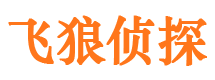 飞狼侦探